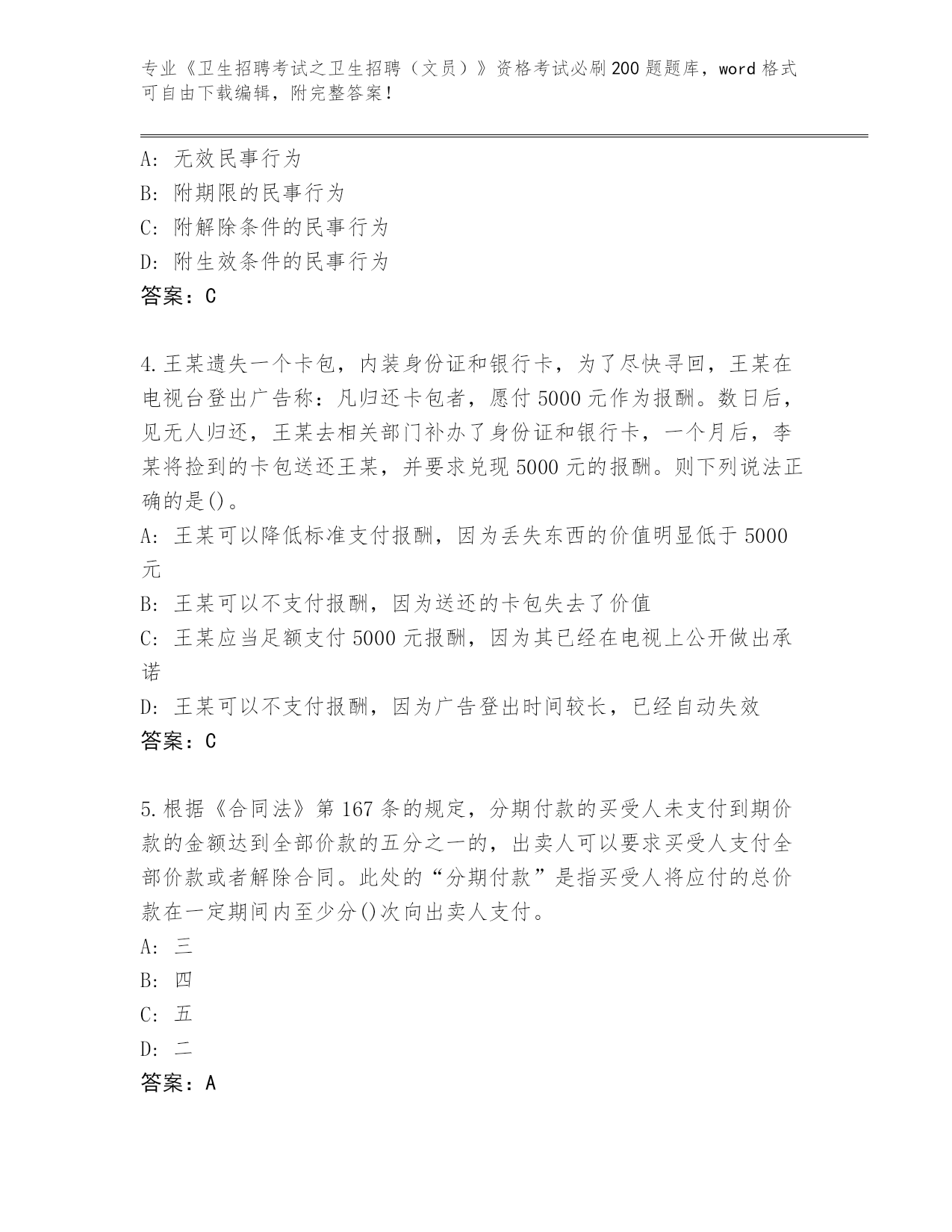 专业《卫生招聘考试之卫生招聘（文员）》资格考试必刷200题题库，word格式可自由下载编辑，附完整答案！

A: 无效民事行为
B: 附期限的民事行为
C: 附解除条件的民事行为
D: 附生效条件的民事行为
答案：C

4.王某遗失一个卡包，内装身份证和银行卡，为了尽快寻回，王某在电视台登出广告称：凡归还卡包者，愿付5000元作为报酬。数日后，见无人归还，王某去相关部门补办了身份证和银行卡，一个月后，李某将捡到的卡包送还王某，并要求兑现5000元的报酬。则下列说法正确的是()。
A: 王某可以降低标准支付报酬，因为丢失东西的价值明显低于5000元
B: 王某可以不支付报酬，因为送还的卡包失去了价值
C: 王某应当足额支付5000元报酬，因为其已经在电视上公开做出承诺
D: 王某可以不支付报酬，因为广告登出时间较长，已经自动失效
答案：C

5.根据《合同法》第167条的规定，分期付款的买受人未支付到期价款的金额达到全部价款的五分之一的，出卖人可以要求买受人支付全部价款或者解除合同。此处的“分期付款”是指买受人将应付的总价款在一定期间内至少分()次向出卖人支付。
A: 三
B: 四
C: 五
D: 二
答案：A